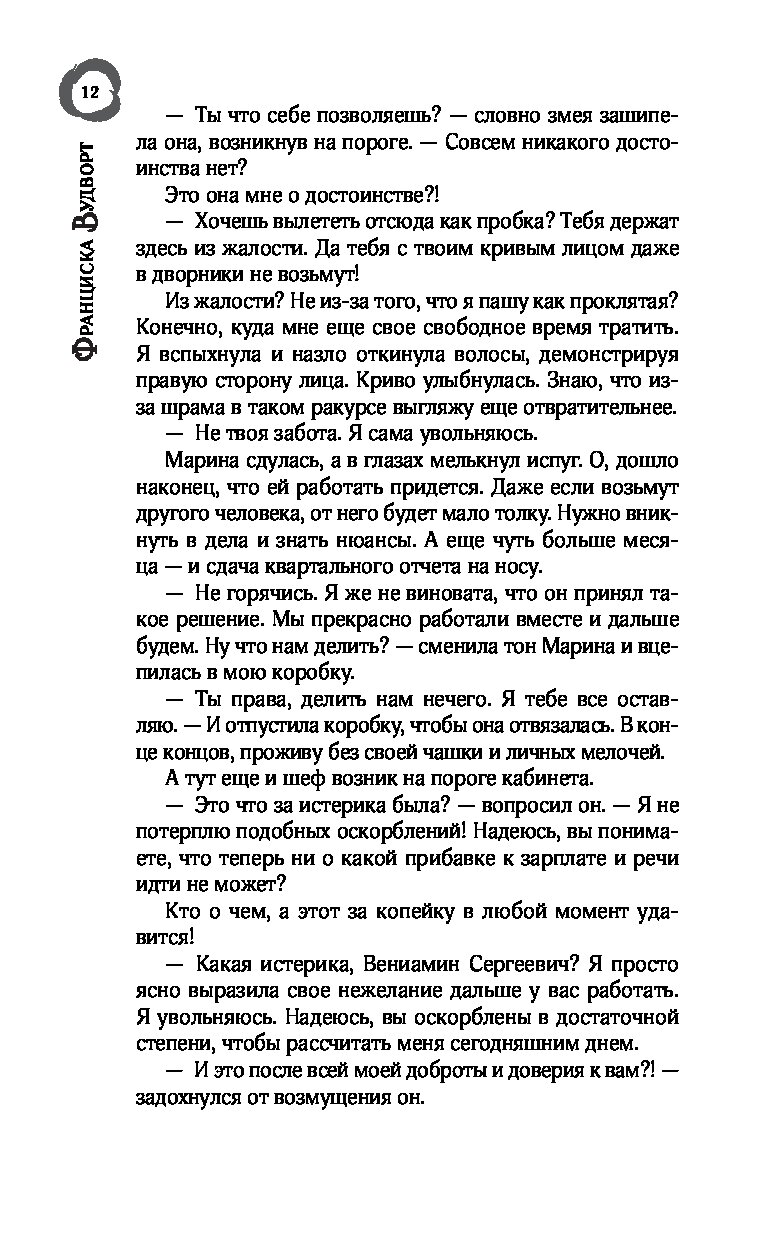 12

Франциска Вудворт

— Ты что себе позволяешь? — словно змея зашипела она, возникнув на пороге. — Совсем никакого достоинства нет?

Это она мне о достоинстве?!

— Хочешь вылететь отсюда как пробка? Тебя держат здесь из жалости. Да тебя с твоим кривым лицом даже в дворники не возьмут!

Из жалости? Не из-за того, что я пашу как проклятая? Конечно, куда мне еще свое свободное время тратить. Я вспыхнула и назло откинула волосы, демонстрируя правую сторону лица. Криво улыбнулась. Знаю, что из-за шрама в таком ракурсе выгляжу еще отвратительнее.

— Не твоя забота. Я сама увольняюсь.

Марина сдулась, а в глазах мелькнул испуг. О, дошло наконец, что ей работать придется. Даже если возьмут другого человека, от него будет мало толку. Нужно вникнуть в дела и знать нюансы. А еще чуть больше месяца — и сдача квартального отчета на носу.

— Не горячись. Я же не виновата, что он принял такое решение. Мы прекрасно работали вместе и дальше будем. Ну что нам делить? — сменила тон Марина и вцепилась в мою коробку.

— Ты права, делить нам нечего. Я тебе все оставляю. — И отпустила коробку, чтобы она отвязалась. В конце концов, проживу без своей чашки и личных мелочей.

А тут еще и шеф возник на пороге кабинета.

— Это что за истерика была? — вопросил он. — Я не потерплю подобных оскорблений! Надеюсь, вы понимаете, что теперь ни о какой прибавке к зарплате и речи идти не может?

Кто о чем, а этот за копейку в любой момент удавится!

— Какая истерика, Вениамин Сергеевич? Я просто ясно выразила свое нежелание дальше у вас работать. Я увольняюсь. Надеюсь, вы оскорблены в достаточной степени, чтобы рассчитать меня сегодняшним днем.

— И это после всей моей доброты и доверия к вам?! — задохнулся от возмущения он.